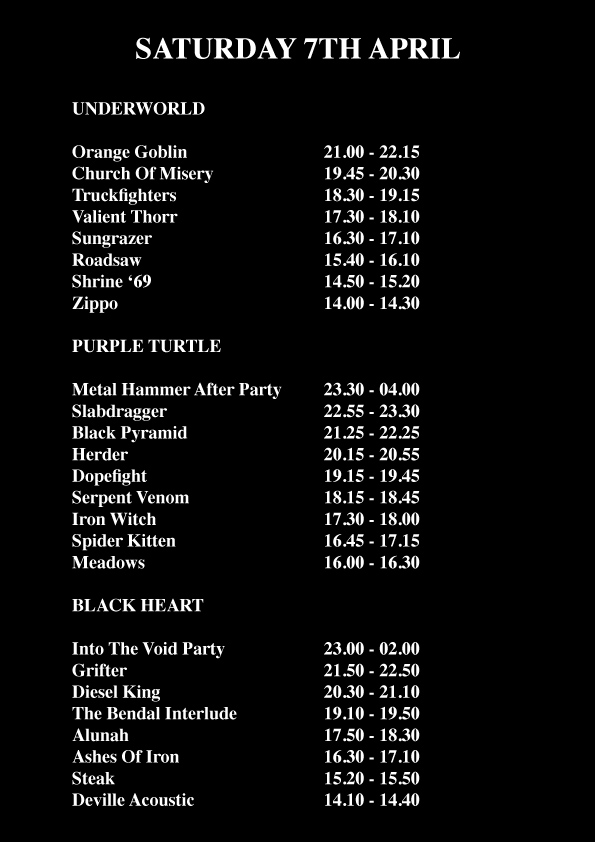 SATURDAY 7TH APRIL

UNDERWORLD

Orange Goblin 21.00 - 22.15
Church Of Misery 19.45 - 20.30
Truckfighters 18.30 - 19.15
Valient Thorr 17.30 - 18.10
Sungrazer 16.30 - 17.10
Roadsaw 15.40 - 16.10
Shrine '69 14.50 - 15.20
Zippo 14.00 - 14.30

PURPLE TURTLE

Metal Hammer After Party 23.30 - 04.00
Slabdragger 22.55 - 23.30
Black Pyramid 21.25 - 22.25
Herder 20.15 - 20.55
Dopefight 19.15 - 19.45
Serpent Venom 18.15 - 18.45
Iron Witch 17.30 - 18.00
Spider Kitten 16.45 - 17.15
Meadows 16.00 - 16.30

BLACK HEART

Into The Void Party 23.00 - 02.00
Grifter 21.50 - 22.50
Diesel King 20.30 - 21.10
The Bendal Interlude 19.10 - 19.50
Alunah 17.50 - 18.30
Ashes Of Iron 16.30 - 17.10
Steak 15.20 - 15.50
Deville Acoustic 14.10 - 14.40